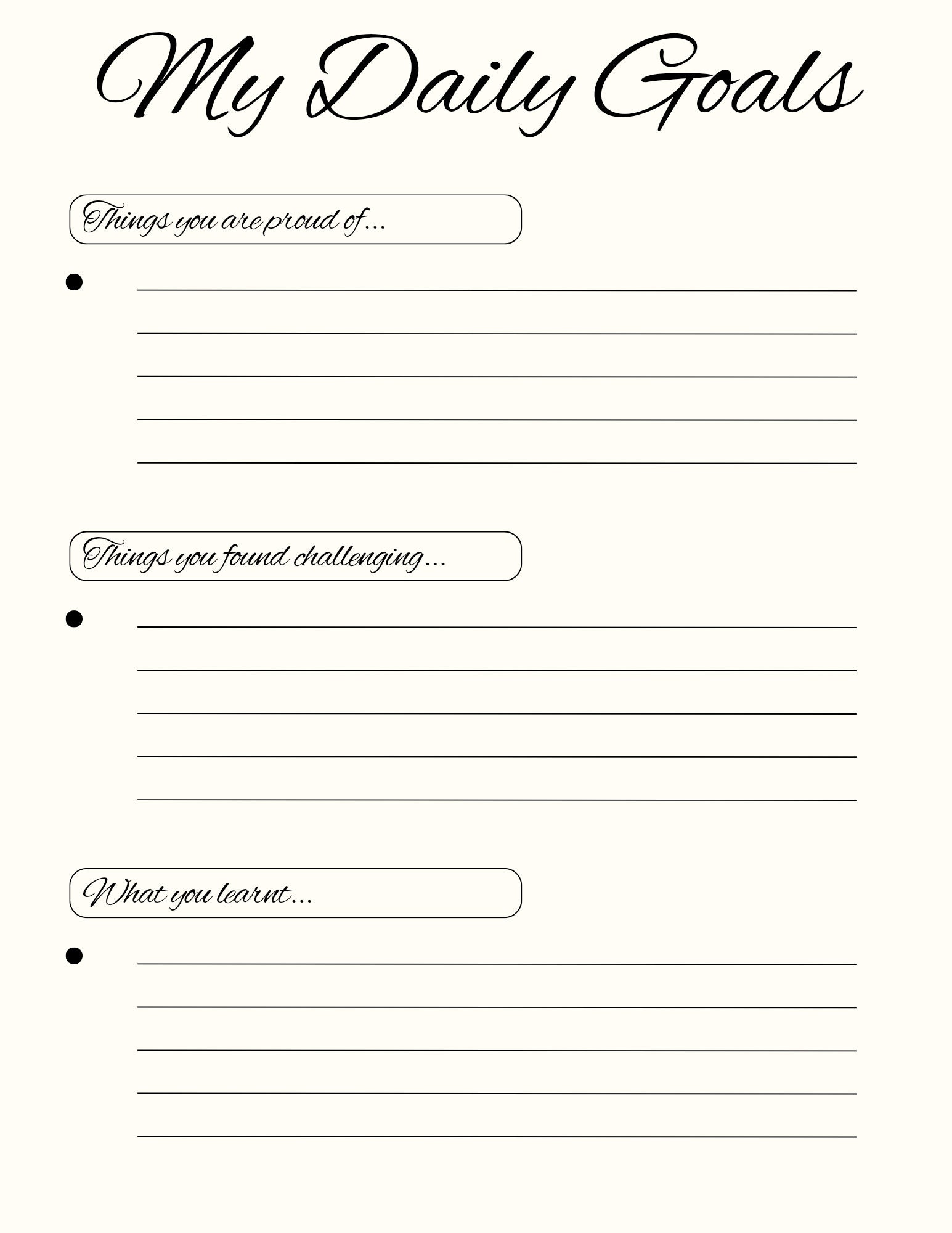 My Daily Goals

Things you are proud of...

Things you found challenging...

What you learnt...